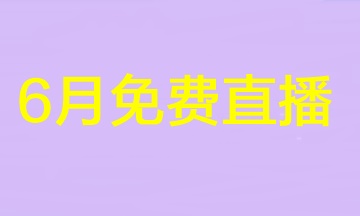 6月免费直播